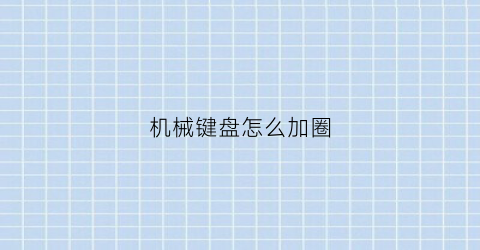 机械键盘怎么加圈